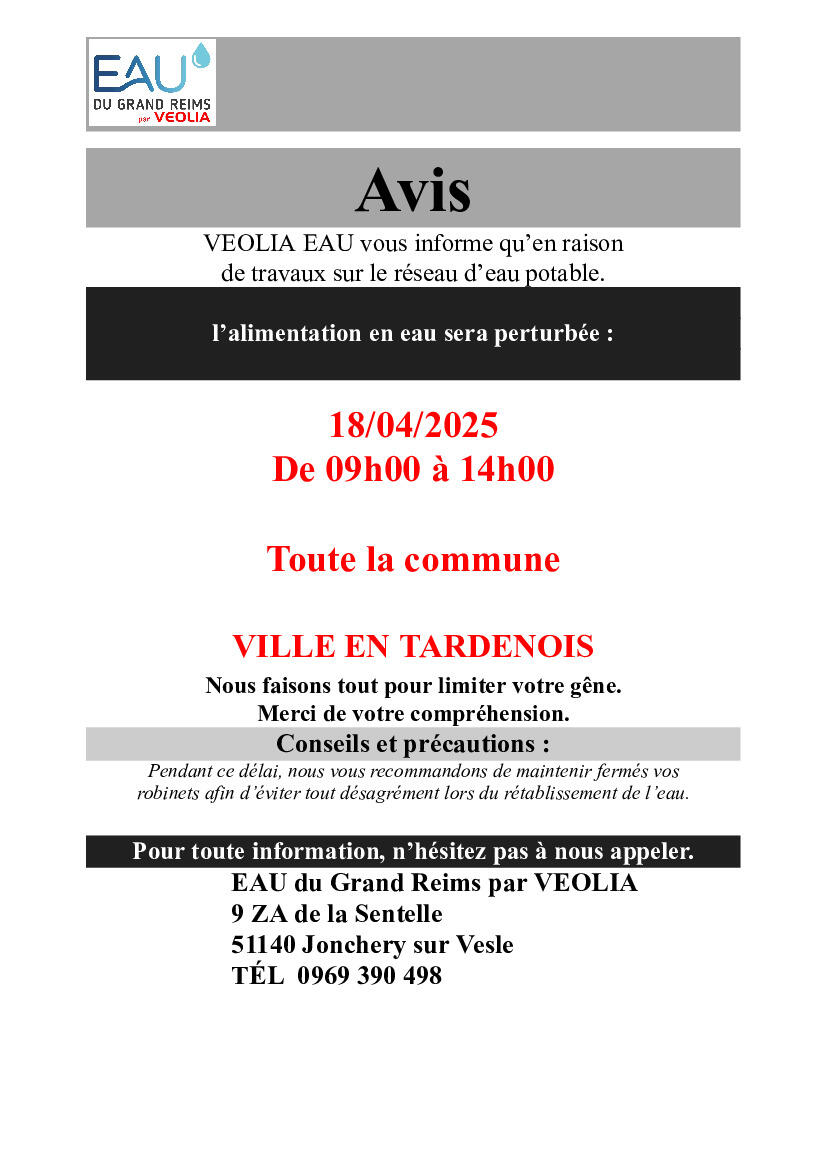 EAU
DU GRAND REIMS
par VEOLIA

Avis

VEOLIA EAU vous informe qu'en raison de travaux sur le réseau d'eau potable.

l'alimentation en eau sera perturbée :

18/04/2025
De 09h00 à 14h00

Toute la commune

VILLE EN TARDENOIS

Nous faisons tout pour limiter votre gêne.
Merci de votre compréhension.

Conseils et précautions :

Pendant ce délai, nous vous recommandons de maintenir fermés vos robinets afin d'éviter tout désagrément lors du rétablissement de l'eau.

Pour toute information, n'hésitez pas à nous appeler.

EAU du Grand Reims par VEOLIA
9 ZA de la Sentelle
51140 Jonchery sur Vesle
TÉL 0969 390 498